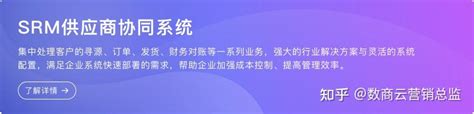 SRM供应商协同系统

集中处理客户的寻源、订单、发货、财务对账等一系列业务，强大的行业解决方案与灵活的系统配置，满足企业系统快速部署的需求，帮助企业加强成本控制、提高管理效率。

了解详情 →

知乎 @数商云营销总监